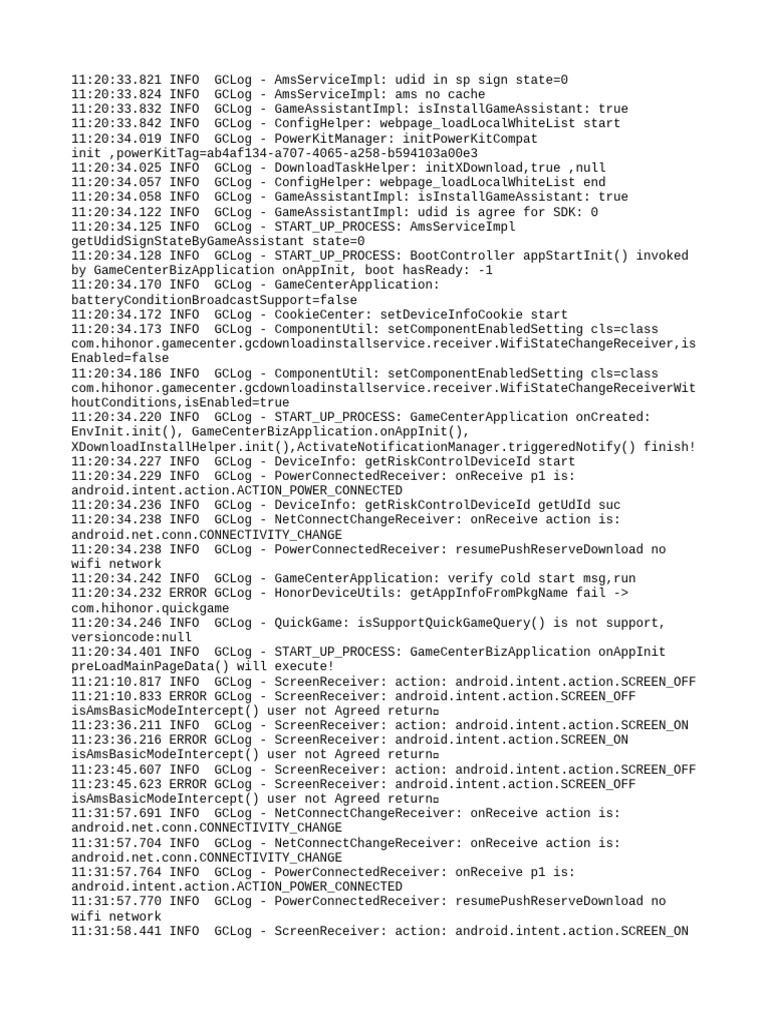 11:20:33.821 INFO  GCLog - AmsServiceImpl: udid in sp sign state=0
11:20:33.824 INFO  GCLog - AmsServiceImpl: ams no cache
11:20:33.832 INFO  GCLog - GameAssistantImpl: isInstallGameAssistant: true
11:20:33.842 INFO  GCLog - ConfigHelper: webpage_loadLocalWhiteList start
11:20:34.019 INFO  GCLog - PowerKitManager: initPowerKitCompat init ,powerKitTag=ab4af134-a707-4065-a258-b594103a00e3
11:20:34.025 INFO  GCLog - DownloadTaskHelper: initXDownload,true ,null
11:20:34.057 INFO  GCLog - ConfigHelper: webpage_loadLocalWhiteList end
11:20:34.058 INFO  GCLog - GameAssistantImpl: isInstallGameAssistant: true
11:20:34.122 INFO  GCLog - GameAssistantImpl: udid is agree for SDK: 0
11:20:34.125 INFO  GCLog - START_UP_PROCESS: AmsServiceImpl getUdidSignStateByGameAssistant state=0
11:20:34.128 INFO  GCLog - START_UP_PROCESS: BootController appStartInit() invoked by GameCenterBizApplication onAppInit, boot hasReady: -1
11:20:34.170 INFO  GCLog - GameCenterApplication: batteryConditionBroadcastSupport=false
11:20:34.172 INFO  GCLog - CookieCenter: setDeviceInfoCookie start
11:20:34.173 INFO  GCLog - ComponentUtil: setComponentEnabledSetting cls=class com.hihonor.gamecenter.gcdownloadinstallservice.receiver.WifiStateChangeReceiver,isEnabled=false
11:20:34.186 INFO  GCLog - ComponentUtil: setComponentEnabledSetting cls=class com.hihonor.gamecenter.gcdownloadinstallservice.receiver.WifiStateChangeReceiverWithoutConditions,isEnabled=true
11:20:34.220 INFO  GCLog - START_UP_PROCESS: GameCenterApplication onCreated: EnvInit.init(), GameCenterBizApplication.onAppInit(), XDownloadInstallHelper.init(),ActivateNotificationManager.triggeredNotify() finish!
11:20:34.227 INFO  GCLog - DeviceInfo: getRiskControlDeviceId start
11:20:34.229 INFO  GCLog - PowerConnectedReceiver: onReceive p1 is: android.intent.action.ACTION_POWER_CONNECTED
11:20:34.236 INFO  GCLog - DeviceInfo: getRiskControlDeviceId getUdId suc
11:20:34.238 INFO  GCLog - NetConnectChangeReceiver: onReceive action is: android.net.conn.CONNECTIVITY_CHANGE
11:20:34.238 INFO  GCLog - PowerConnectedReceiver: resumePushReserveDownload no wifi network
11:20:34.242 INFO  GCLog - GameCenterApplication: verify cold start msg,run
11:20:34.232 ERROR GCLog - HonorDeviceUtils: getAppInfoFromPkgName fail -> com.hihonor.quickgame
11:20:34.246 INFO  GCLog - QuickGame: isSupportQuickGameQuery() is not support, versioncode:null
11:20:34.401 INFO  GCLog - START_UP_PROCESS: GameCenterBizApplication onAppInit preLoadMainPageData() will execute!
11:21:10.817 INFO  GCLog - ScreenReceiver: action: android.intent.action.SCREEN_OFF
11:21:10.833 ERROR GCLog - ScreenReceiver: android.intent.action.SCREEN_OFF isAmsBasicModeIntercept() user not Agreed return
11:23:36.211 INFO  GCLog - ScreenReceiver: action: android.intent.action.SCREEN_ON
11:23:36.216 ERROR GCLog - ScreenReceiver: android.intent.action.SCREEN_ON isAmsBasicModeIntercept() user not Agreed return
11:23:45.607 INFO  GCLog - ScreenReceiver: action: android.intent.action.SCREEN_OFF
11:23:45.623 ERROR GCLog - ScreenReceiver: android.intent.action.SCREEN_OFF isAmsBasicModeIntercept() user not Agreed return
11:31:57.691 INFO  GCLog - NetConnectChangeReceiver: onReceive action is: android.net.conn.CONNECTIVITY_CHANGE
11:31:57.704 INFO  GCLog - NetConnectChangeReceiver: onReceive action is: android.net.conn.CONNECTIVITY_CHANGE
11:31:57.764 INFO  GCLog - PowerConnectedReceiver: onReceive p1 is: android.intent.action.ACTION_POWER_CONNECTED
11:31:57.770 INFO  GCLog - PowerConnectedReceiver: resumePushReserveDownload no wifi network
11:31:58.441 INFO  GCLog - ScreenReceiver: action: android.intent.action.SCREEN_ON